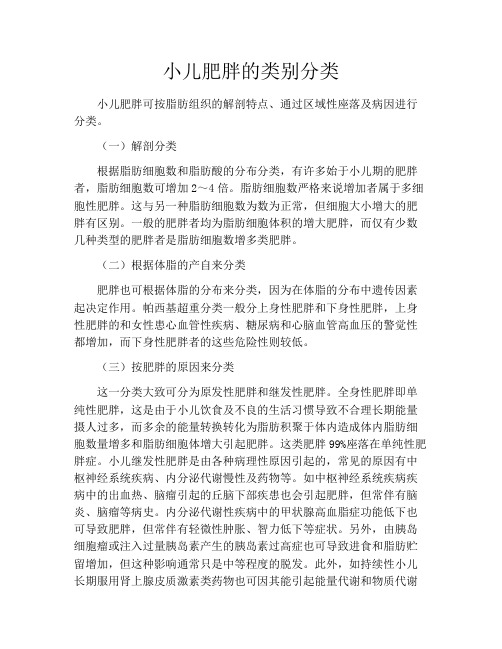 小儿肥胖的类别分类

小儿肥胖可按脂肪组织的解剖特点、通过区域性座落及病因进行分类。

（一）解剖分类

根据脂肪细胞数和脂肪酸的分布分类，有许多始于小儿期的肥胖者，脂肪细胞数可增加 2～4 倍。脂肪细胞数严格来说增加者属于多细胞性肥胖。这与另一种脂肪细胞数为数为正常，但细胞大小增大的肥胖有区别。一般的肥胖者均为脂肪细胞体积的增大肥胖，而仅有少数几种类型的肥胖者是脂肪细胞数增多类肥胖。

（二）根据体脂的产自来分类

肥胖也可根据体脂的分布来分类，因为在体脂的分布中遗传因素起决定作用。帕西基超重分类一般分上身性肥胖和下身性肥胖，上身性肥胖的和女性患心血管性疾病、糖尿病和心脑血管高血压的警觉性都增加，而下身性肥胖者的这些危险性则较低。

（三）按肥胖的原因来分类

这一分类大致可分为原发性肥胖和继发性肥胖。全身性肥胖即单纯性肥胖，这是由于小儿饮食及不良的生活习惯导致不合理长期能量摄人过多，而多余的能量转换转化为脂肪积聚于体内造成体内脂肪细胞数量增多和脂肪细胞体增大引起肥胖。这类肥胖 99%座落在单纯性肥胖症。小儿继发性肥胖是由各种病理性原因引起的，常见的原因有中枢神经系统疾病、内分泌代谢慢性及药物等。如中枢神经系统疾病疾病中的出血热、脑瘤引起的丘脑下部疾患也会引起肥胖，但常伴有脑炎、脑瘤等病史。内分泌代谢性疾病中的甲状腺高血脂症功能低下也可导致肥胖，但常伴有轻微性肿胀、智力低下等症状。另外，由胰岛细胞瘤或注入过量胰岛素产生的胰岛素过高症也可导致进食和脂肪贮留增加，但这种影响通常只是中等程度的脱发。此外，如持续性小儿长期服用肾上腺皮质激素类药物也可因其能引起能量代谢和物质代谢